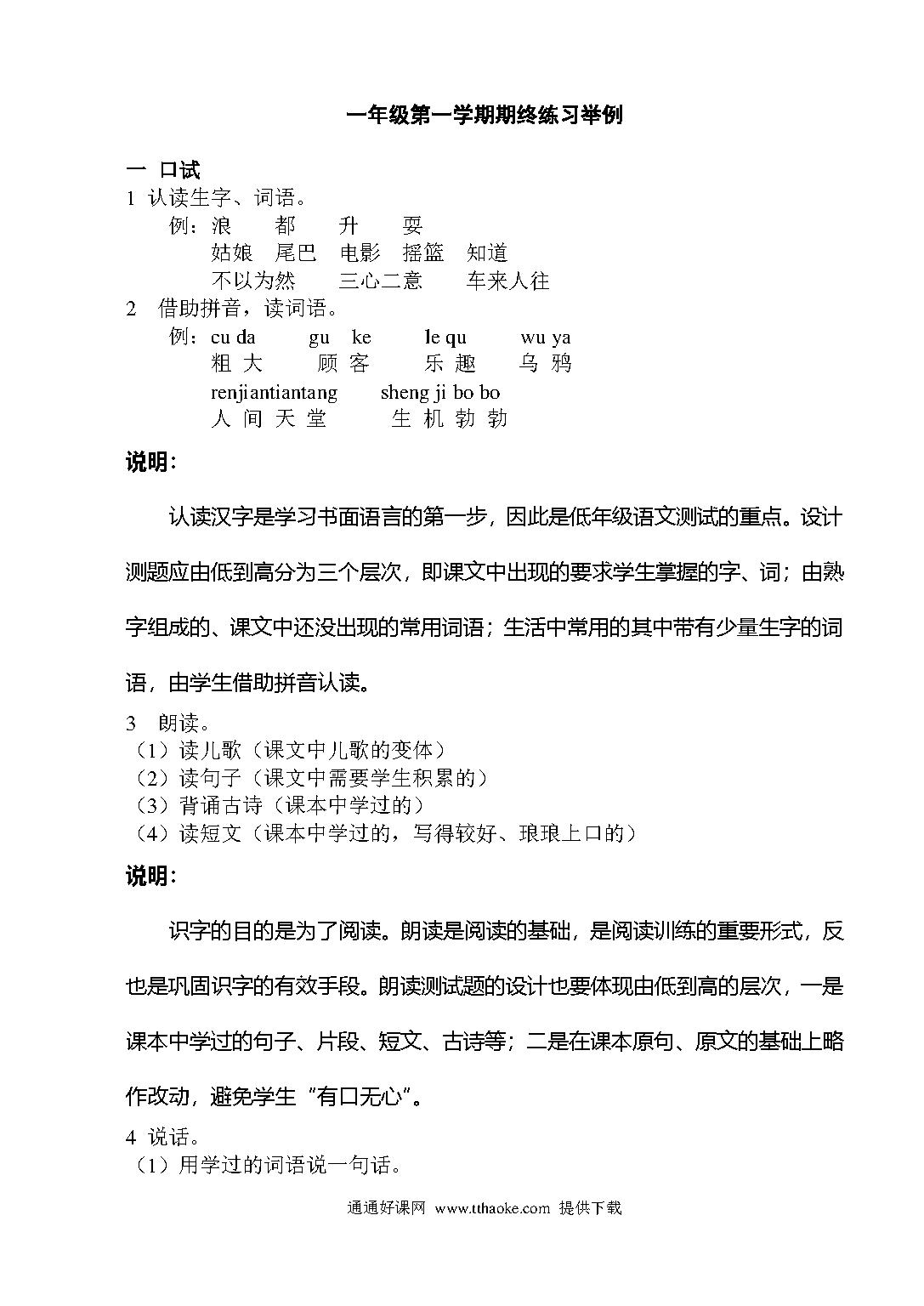 一年级第一学期期终练习举例

一 口试

1 认读生字、词语。

例：浪 都 升 耍

姑娘 尾巴 电影 摇篮 知道

不以为然 三心二意 车来人往

2 借助拼音，读词语。

例：cu da gu ke le qu wu ya

粗 大 顾 客 乐 趣 乌 鸦

renjiantiantang sheng ji bo bo

人 间 天 堂 生 机 勃 勃

说明：

认读汉字是学习书面语言的第一步，因此是低年级语文测试的重点。设计测题应由低到高分为三个层次，即课文中出现的要求学生掌握的字、词；由熟字组成的、课文中还没出现的常用词语；生活中常用的其中带有少量生字的词语，由学生借助拼音认读。

3 朗读。

（1）读儿歌（课文中儿歌的变体）

（2）读句子（课文中需要学生积累的）

（3）背诵古诗（课本中学过的）

（4）读短文（课本中学过的，写得较好、琅琅上口的）

说明：

识字的目的是为了阅读。朗读是阅读的基础，是阅读训练的重要形式，反也是巩固识字的有效手段。朗读测试题的设计也要体现由低到高的层次，一是课本中学过的句子、片段、短文、古诗等；二是在课本原句、原文的基础上略作改动，避免学生“有口无心”。

4 说话。

（1）用学过的词语说一句话。

通通好课网 www.tthaoke.com 提供下载